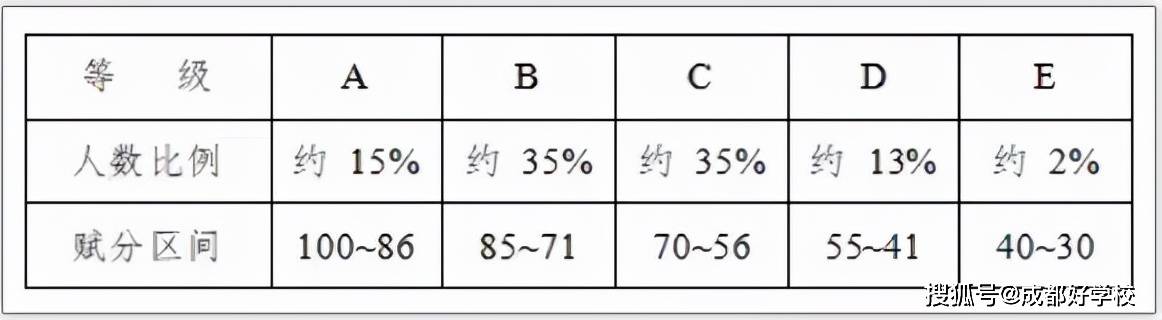 | 等　级 | A | B | C | D | E |
|---|---|---|---|---|---|
| 人数比例 | 约 15% | 约 35% | 约 35% | 约 13% | 约 2% |
| 赋分区间 | 100~86 | 85~71 | 70~56 | 55~41 | 40~30 |

搜狐号@成都好学校